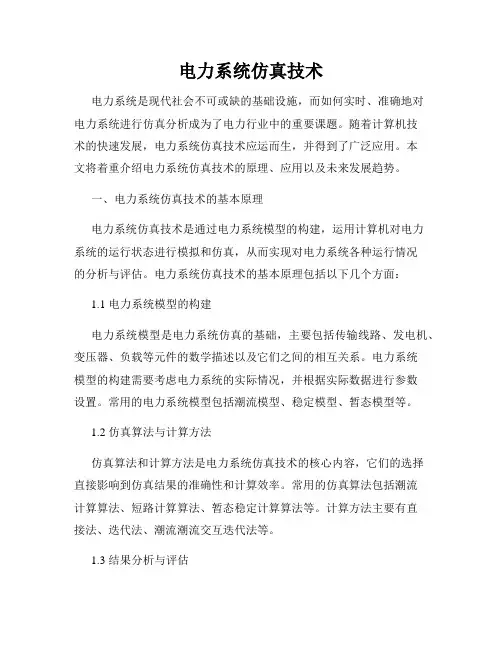 电力系统仿真技术

电力系统是现代社会不可或缺的基础设施，而如何实时、准确地对电力系统进行仿真分析成为了电力行业中的重要课题。随着计算机技术的快速发展，电力系统仿真技术应运而生，并得到了广泛应用。本文将着重介绍电力系统仿真技术的原理、应用以及未来发展趋势。

一、电力系统仿真技术的基本原理

电力系统仿真技术是通过电力系统模型的构建，运用计算机对电力系统的运行状态进行模拟和仿真，从而实现对电力系统各种运行情况的分析与评估。电力系统仿真技术的基本原理包括以下几个方面：

1.1 电力系统模型的构建

电力系统模型是电力系统仿真的基础，主要包括传输线路、发电机、变压器、负载等元件的数学描述以及它们之间的相互关系。电力系统模型的构建需要考虑电力系统的实际情况，并根据实际数据进行参数设置。常用的电力系统模型包括潮流模型、稳定模型、暂态模型等。

1.2 仿真算法与计算方法

仿真算法和计算方法是电力系统仿真技术的核心内容，它们的选择直接影响到仿真结果的准确性和计算效率。常用的仿真算法包括潮流计算算法、短路计算算法、暂态稳定计算算法等。计算方法主要有直接法、迭代法、潮流潮流交互迭代法等。

1.3 结果分析与评估